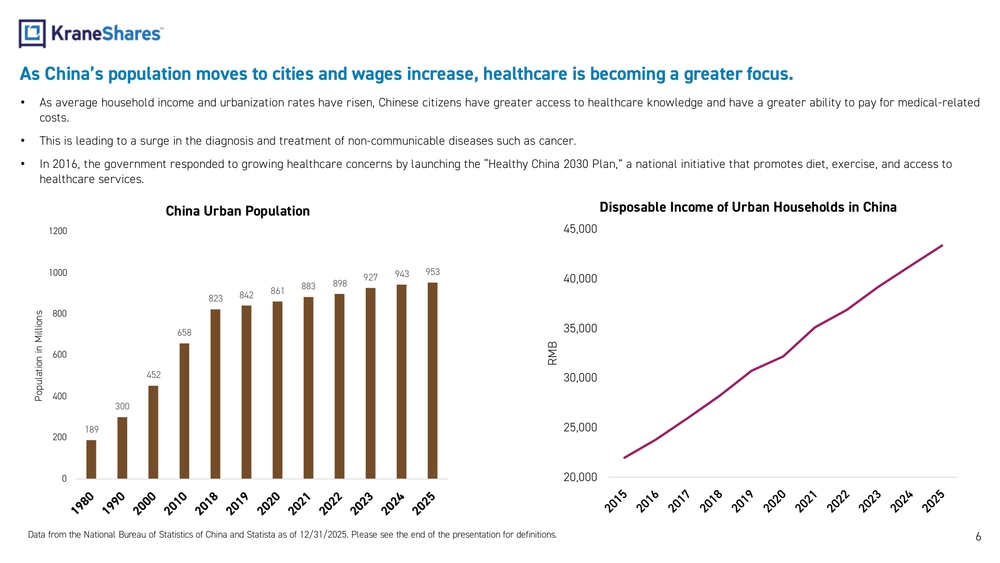 KraneShares

As China's population moves to cities and wages increase, healthcare is becoming a greater focus.

• As average household income and urbanization rates have risen, Chinese citizens have greater access to healthcare knowledge and have a greater ability to pay for medical-related costs.

• This is leading to a surge in the diagnosis and treatment of non-communicable diseases such as cancer.

• In 2016, the government responded to growing healthcare concerns by launching the "Healthy China 2030 Plan," a national initiative that promotes diet, exercise, and access to healthcare services.

China Urban Population

Population in Millions

1200
1000
800
600
400
200
0

189 300 452 658 823 842 861 883 898 927 943 953

1980 1990 2000 2010 2018 2019 2020 2021 2022 2023 2024 2025

Disposable Income of Urban Households in China

RMB

45,000
40,000
35,000
30,000
25,000
20,000

2015 2016 2017 2018 2019 2020 2021 2022 2023 2024 2025

Data from the National Bureau of Statistics of China and Statista as of 12/31/2025. Please see the end of the presentation for definitions.

6